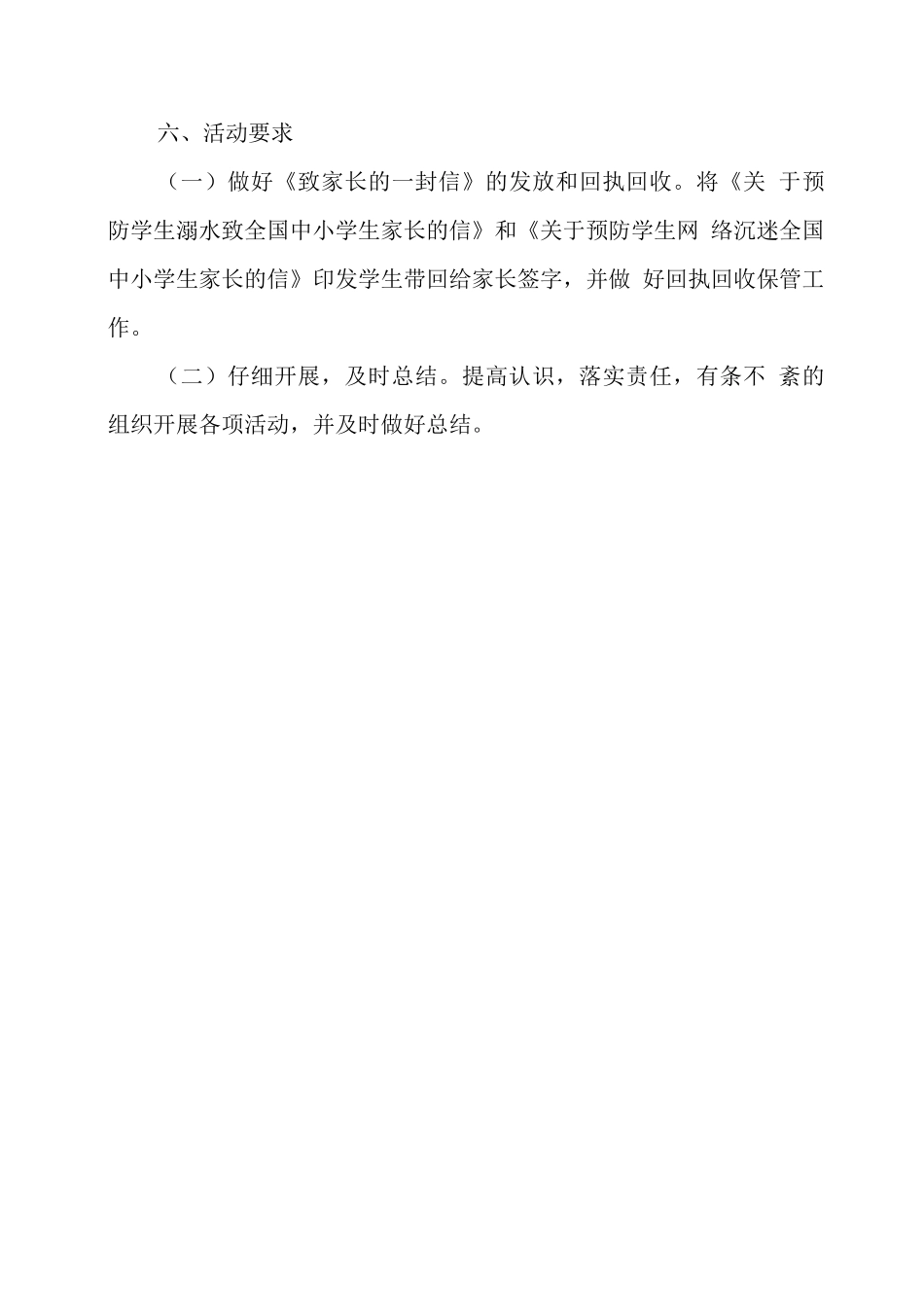 六、活动要求

（一）做好《致家长的一封信》的发放和回执回收。将《关 于预防学生溺水致全国中小学生家长的信》和《关于预防学生网 络沉迷全国中小学生家长的信》印发学生带回给家长签字，并做 好回执回收保管工作。

（二）仔细开展，及时总结。提高认识，落实责任，有条不 紊的组织开展各项活动，并及时做好总结。